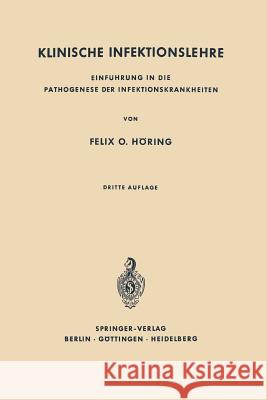 KLINISCHE INFEKTIONSLEHRE

EINFUHRUNG IN DIE PATHOGENESE DER INFEKTIONSKRANKHEITEN

VON

FELIX O. HÖRING

DRITTE AUFLAGE

SPRINGER-VERLAG
BERLIN · GÖTTINGEN · HEIDELBERG

Kraina Książek